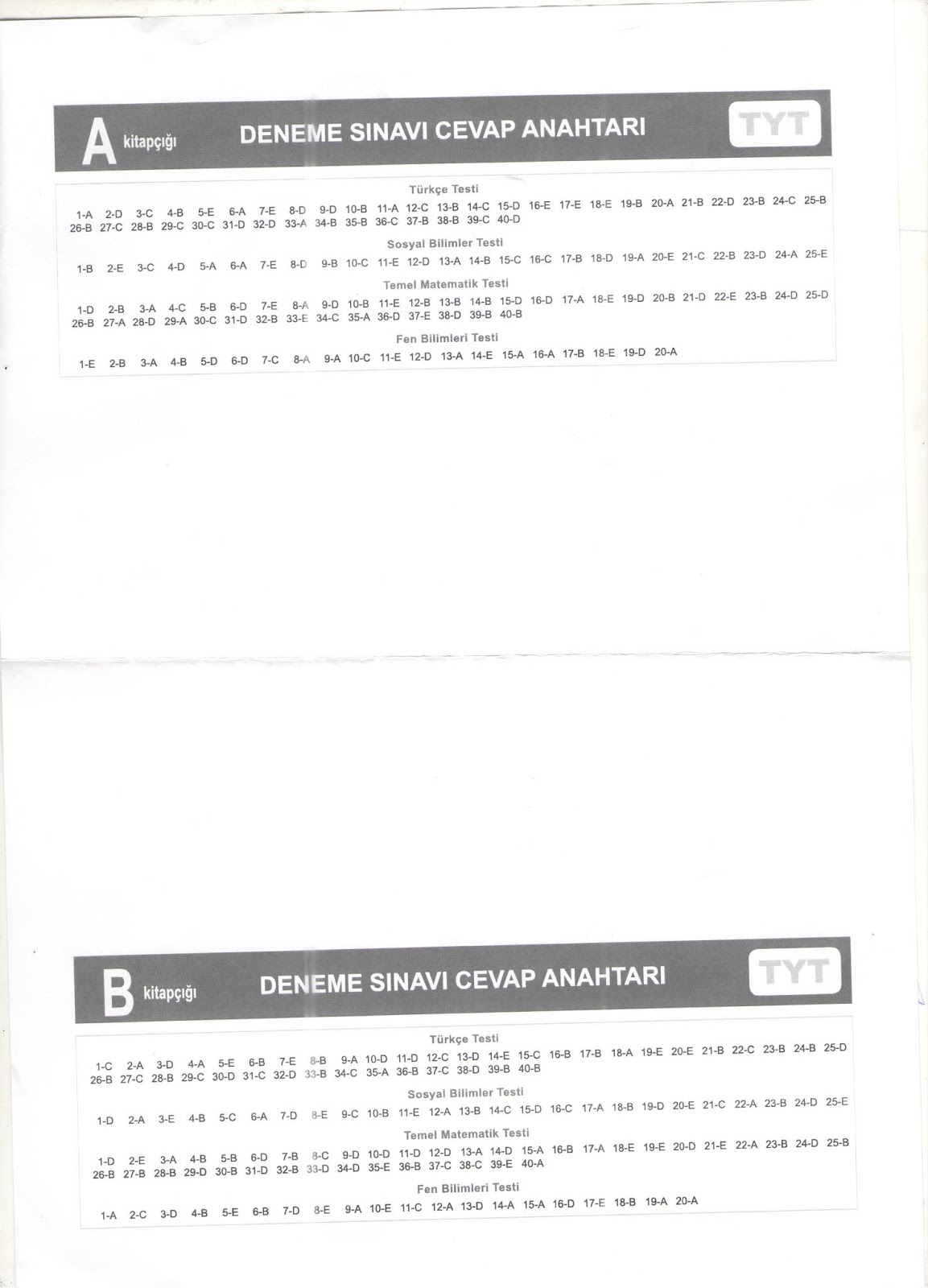 A kitapçığı DENEME SINAVI CEVAP ANAHTARI TYT

Türkçe Testi

1-A 2-D 3-C 4-B 5-E 6-A 7-E 8-D 9-D 10-B 11-A 12-C 13-B 14-C 15-D 16-E 17-E 18-E 19-B 20-A 21-B 22-D 23-B 24-C 25-B
26-B 27-C 28-B 29-C 30-C 31-D 32-D 33-A 34-B 35-B 36-C 37-B 38-B 39-C 40-D

Sosyal Bilimler Testi

1-B 2-E 3-C 4-D 5-A 6-A 7-E 8-D 9-B 10-C 11-E 12-D 13-A 14-B 15-C 16-C 17-B 18-D 19-A 20-E 21-C 22-B 23-D 24-A 25-E

Temel Matematik Testi

1-D 2-B 3-A 4-C 5-B 6-D 7-E 8-A 9-D 10-B 11-E 12-B 13-B 14-B 15-D 16-D 17-A 18-E 19-D 20-B 21-D 22-E 23-B 24-D 25-D
26-B 27-A 28-D 29-A 30-C 31-D 32-B 33-E 34-C 35-A 36-D 37-E 38-D 39-B 40-B

Fen Bilimleri Testi

1-E 2-B 3-A 4-B 5-D 6-D 7-C 8-A 9-A 10-C 11-E 12-D 13-A 14-E 15-A 16-A 17-B 18-E 19-D 20-A

B kitapçığı DENEME SINAVI CEVAP ANAHTARI TYT

Türkçe Testi

1-C 2-A 3-D 4-A 5-E 6-B 7-E 8-B 9-A 10-D 11-D 12-C 13-D 14-E 15-C 16-B 17-B 18-A 19-E 20-E 21-B 22-C 23-B 24-B 25-D
26-B 27-C 28-B 29-C 30-D 31-C 32-D 33-B 34-C 35-A 36-B 37-C 38-D 39-B 40-B

Sosyal Bilimler Testi

1-D 2-A 3-E 4-B 5-C 6-A 7-D 8-E 9-C 10-B 11-E 12-A 13-B 14-C 15-D 16-C 17-A 18-B 19-D 20-E 21-C 22-A 23-B 24-D 25-E

Temel Matematik Testi

1-D 2-E 3-A 4-B 5-B 6-D 7-B 8-C 9-D 10-D 11-D 12-D 13-A 14-D 15-A 16-B 17-A 18-E 19-E 20-D 21-E 22-A 23-B 24-D 25-B
26-B 27-B 28-B 29-D 30-B 31-D 32-B 33-D 34-D 35-E 36-B 37-C 38-C 39-E 40-A

Fen Bilimleri Testi

1-A 2-C 3-D 4-B 5-E 6-B 7-D 8-E 9-A 10-E 11-C 12-A 13-D 14-A 15-A 16-D 17-E 18-B 19-A 20-A